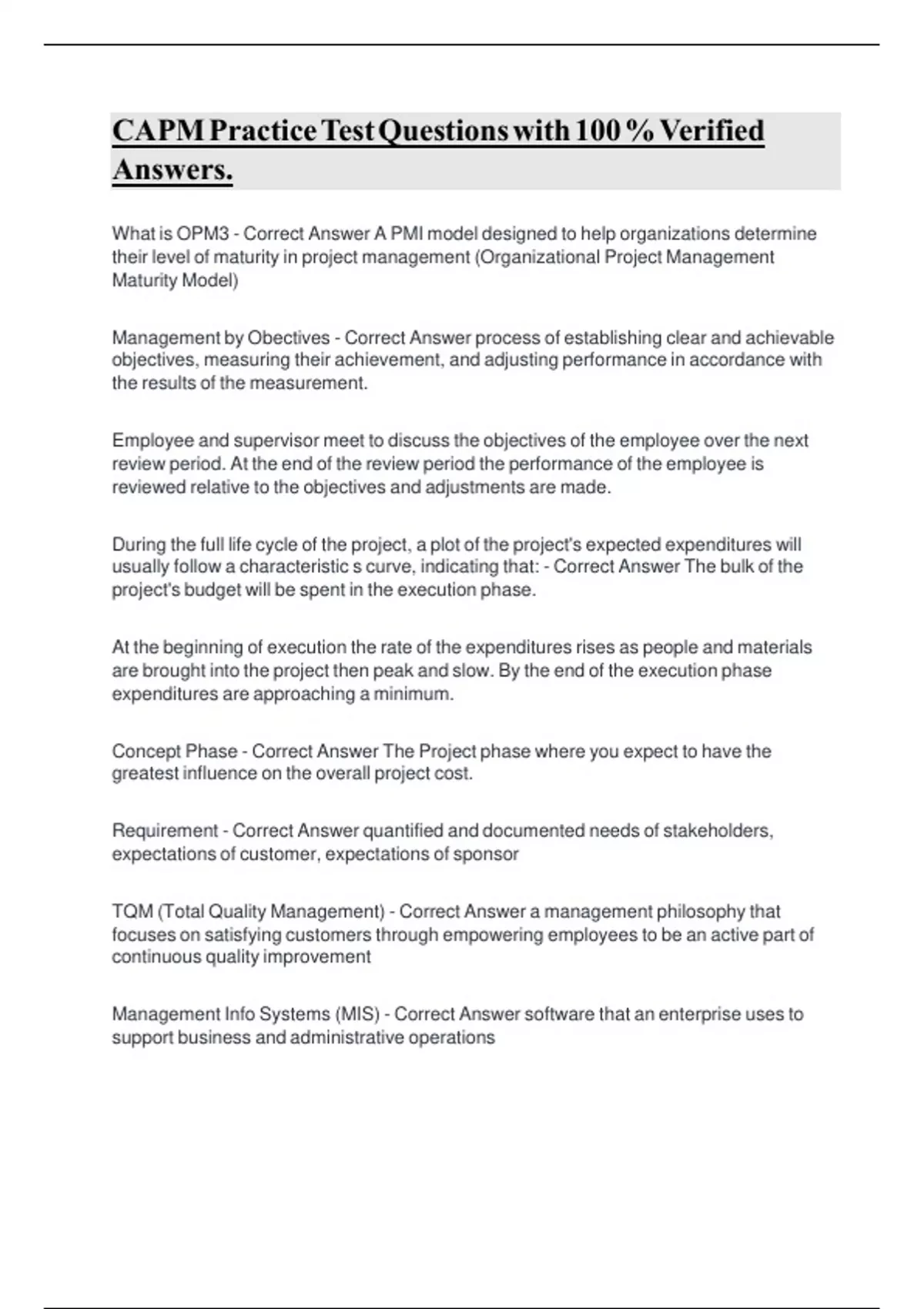 CAPM Practice Test Questions with 100 % Verified Answers.

What is OPM3 - Correct Answer A PMI model designed to help organizations determine their level of maturity in project management (Organizational Project Management Maturity Model)

Management by Obectives - Correct Answer process of establishing clear and achievable objectives, measuring their achievement, and adjusting performance in accordance with the results of the measurement.

Employee and supervisor meet to discuss the objectives of the employee over the next review period. At the end of the review period the performance of the employee is reviewed relative to the objectives and adjustments are made.

During the full life cycle of the project, a plot of the project's expected expenditures will usually follow a characteristic s curve, indicating that: - Correct Answer The bulk of the project's budget will be spent in the execution phase.

At the beginning of execution the rate of the expenditures rises as people and materials are brought into the project then peak and slow. By the end of the execution phase expenditures are approaching a minimum.

Concept Phase - Correct Answer The Project phase where you expect to have the greatest influence on the overall project cost.

Requirement - Correct Answer quantified and documented needs of stakeholders, expectations of customer, expectations of sponsor

TQM (Total Quality Management) - Correct Answer a management philosophy that focuses on satisfying customers through empowering employees to be an active part of continuous quality improvement

Management Info Systems (MIS) - Correct Answer software that an enterprise uses to support business and administrative operations